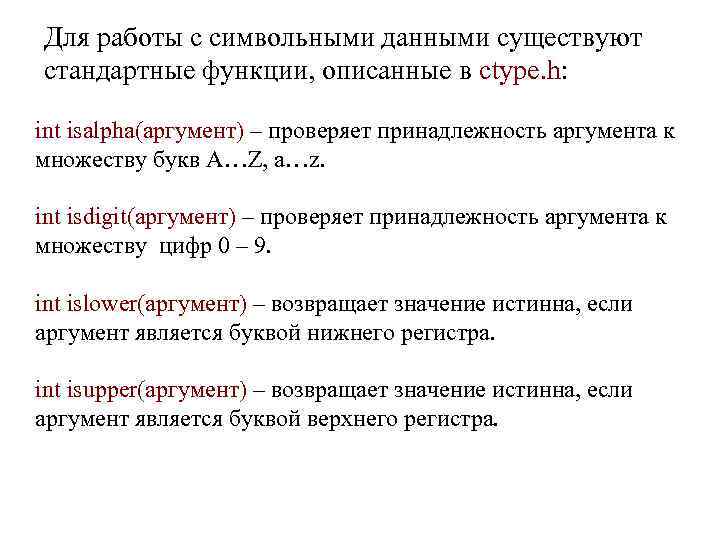 Для работы с символьными данными существуют стандартные функции, описанные в ctype.h:

int isalpha(аргумент) – проверяет принадлежность аргумента к множеству букв A…Z, a…z.

int isdigit(аргумент) – проверяет принадлежность аргумента к множеству цифр 0 – 9.

int islower(аргумент) – возвращает значение истинна, если аргумент является буквой нижнего регистра.

int isupper(аргумент) – возвращает значение истинна, если аргумент является буквой верхнего регистра.